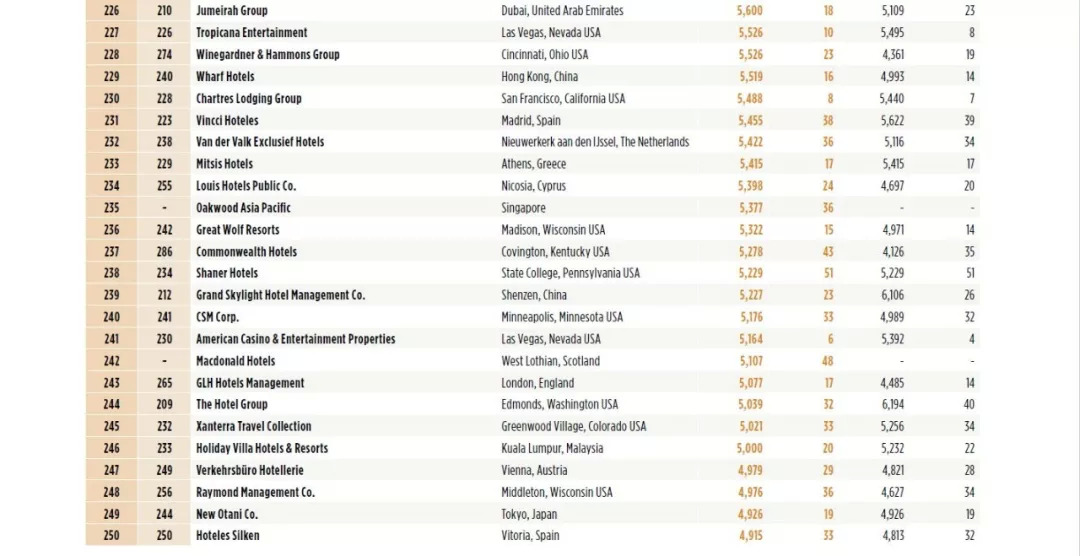 | 226 | 210 | Jumeirah Group | Dubai, United Arab Emirates | 5,600 | 18 | 5,109 | 23 |
|---|---|---|---|---|---|---|---|
| 227 | 226 | Tropicana Entertainment | Las Vegas, Nevada USA | 5,526 | 10 | 5,495 | 8 |
| 228 | 274 | Winegardner & Hammons Group | Cincinnati, Ohio USA | 5,526 | 23 | 4,361 | 19 |
| 229 | 240 | Wharf Hotels | Hong Kong, China | 5,519 | 16 | 4,993 | 14 |
| 230 | 228 | Chartres Lodging Group | San Francisco, California USA | 5,488 | 8 | 5,440 | 7 |
| 231 | 223 | Vincci Hoteles | Madrid, Spain | 5,455 | 38 | 5,622 | 39 |
| 232 | 238 | Van der Valk Exclusief Hotels | Nieuwerkerk aan den IJssel, The Netherlands | 5,422 | 36 | 5,116 | 34 |
| 233 | 229 | Mitsis Hotels | Athens, Greece | 5,415 | 17 | 5,415 | 17 |
| 234 | 255 | Louis Hotels Public Co. | Nicosia, Cyprus | 5,398 | 24 | 4,697 | 20 |
| 235 | - | Oakwood Asia Pacific | Singapore | 5,377 | 36 | - | - |
| 236 | 242 | Great Wolf Resorts | Madison, Wisconsin USA | 5,322 | 15 | 4,971 | 14 |
| 237 | 286 | Commonwealth Hotels | Covington, Kentucky USA | 5,278 | 43 | 4,126 | 35 |
| 238 | 234 | Shaner Hotels | State College, Pennsylvania USA | 5,229 | 51 | 5,229 | 51 |
| 239 | 212 | Grand Skylight Hotel Management Co. | Shenzen, China | 5,227 | 23 | 6,106 | 26 |
| 240 | 241 | CSM Corp. | Minneapolis, Minnesota USA | 5,176 | 33 | 4,989 | 32 |
| 241 | 230 | American Casino & Entertainment Properties | Las Vegas, Nevada USA | 5,164 | 6 | 5,392 | 4 |
| 242 | - | Macdonald Hotels | West Lothian, Scotland | 5,107 | 48 | - | - |
| 243 | 265 | GLH Hotels Management | London, England | 5,077 | 17 | 4,485 | 14 |
| 244 | 209 | The Hotel Group | Edmonds, Washington USA | 5,039 | 32 | 6,194 | 40 |
| 245 | 232 | Xanterra Travel Collection | Greenwood Village, Colorado USA | 5,021 | 33 | 5,256 | 34 |
| 246 | 233 | Holiday Villa Hotels & Resorts | Kuala Lumpur, Malaysia | 5,000 | 20 | 5,232 | 22 |
| 247 | 249 | Verkehrsbüro Hotellerie | Vienna, Austria | 4,979 | 29 | 4,821 | 28 |
| 248 | 256 | Raymond Management Co. | Middleton, Wisconsin USA | 4,976 | 36 | 4,627 | 34 |
| 249 | 244 | New Otani Co. | Tokyo, Japan | 4,926 | 19 | 4,926 | 19 |
| 250 | 250 | Hoteles Silken | Vitoria, Spain | 4,915 | 33 | 4,813 | 32 |